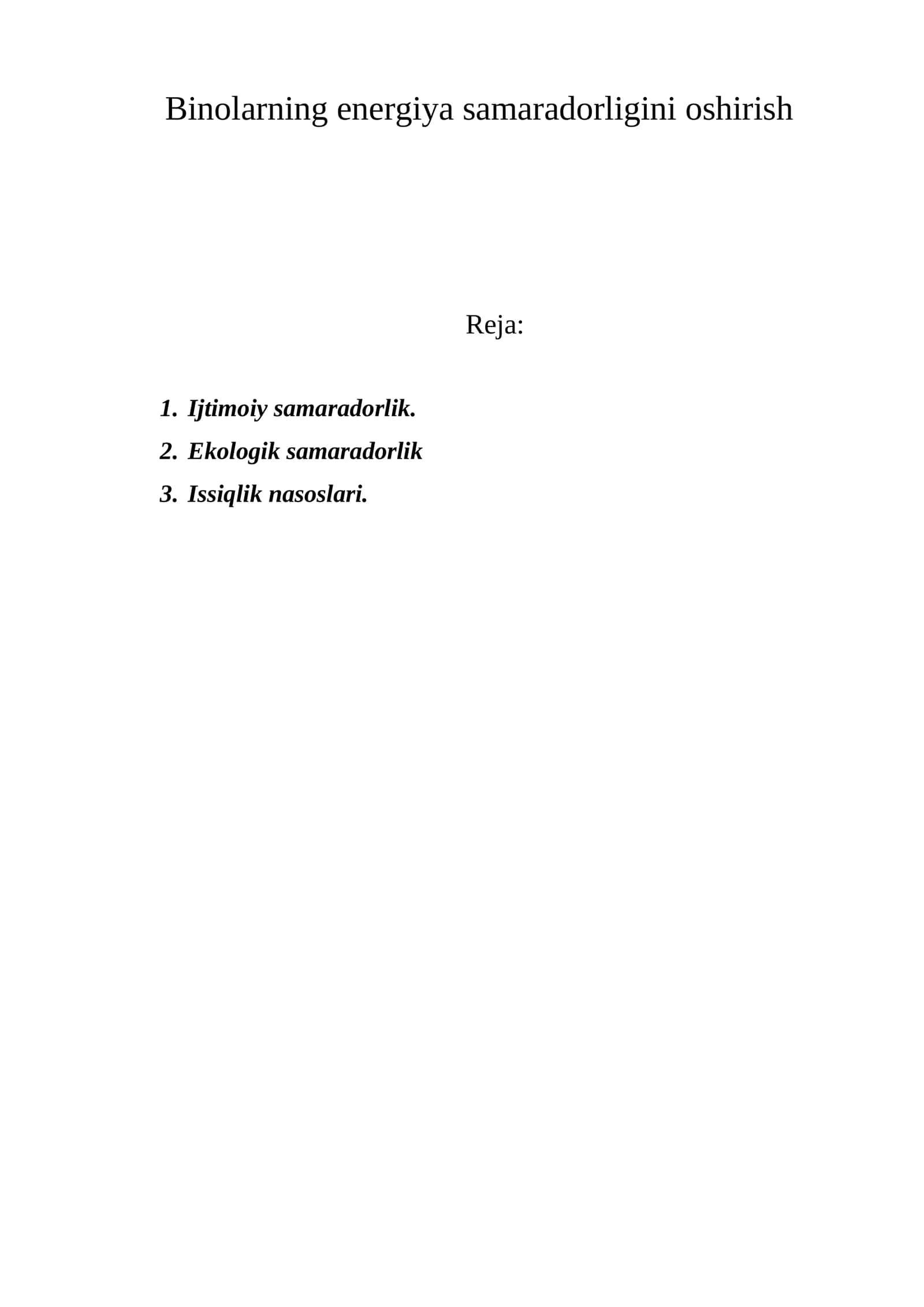 Binolarning energiya samaradorligini oshirish

Reja:

1. Ijtimoiy samaradorlik.
2. Ekologik samaradorlik
3. Issiqlik nasoslari.